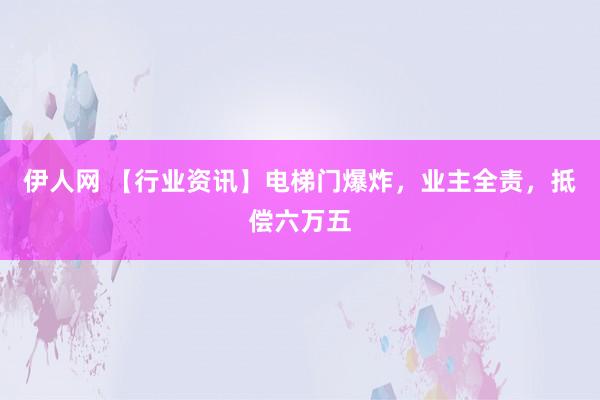 伊人网 【行业资讯】电梯门爆炸，业主全责，抵偿六万五